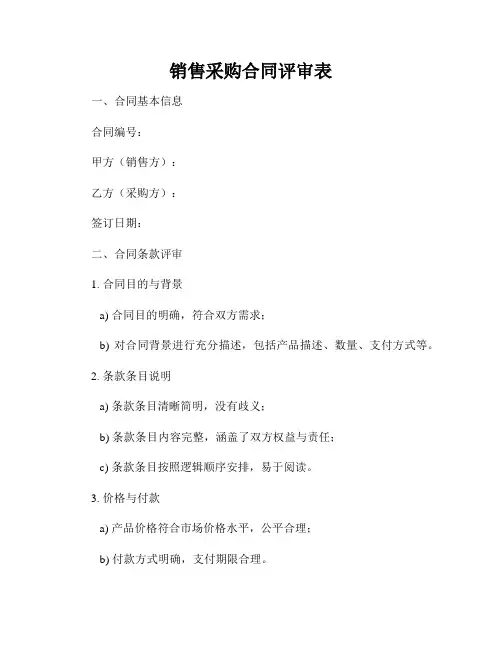 销售采购合同评审表

一、合同基本信息

合同编号：

甲方（销售方）：

乙方（采购方）：

签订日期：

二、合同条款评审

1. 合同目的与背景

a) 合同目的明确，符合双方需求；

b) 对合同背景进行充分描述，包括产品描述、数量、支付方式等。

2. 条款条目说明

a) 条款条目清晰简明，没有歧义；

b) 条款条目内容完整，涵盖了双方权益与责任；

c) 条款条目按照逻辑顺序安排，易于阅读。

3. 价格与付款

a) 产品价格符合市场价格水平，公平合理；

b) 付款方式明确，支付期限合理。